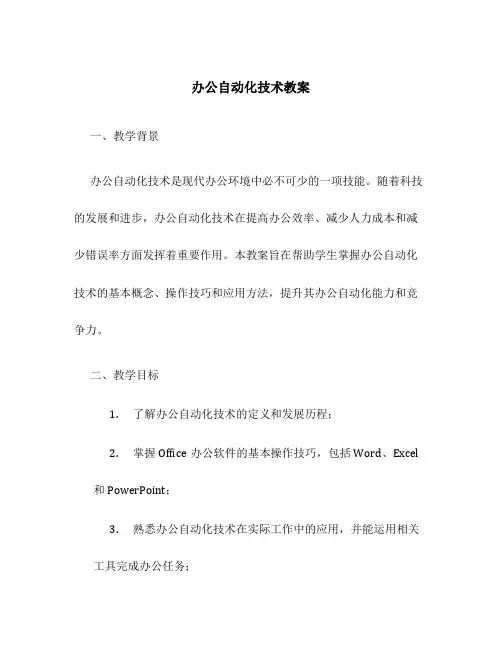 办公自动化技术教案

一、教学背景

办公自动化技术是现代办公环境中必不可少的一项技能。随着科技的发展和进步，办公自动化技术在提高办公效率、减少人力成本和减少错误率方面发挥着重要作用。本教案旨在帮助学生掌握办公自动化技术的基本概念、操作技巧和应用方法，提升其办公自动化能力和竞争力。

二、教学目标

1. 了解办公自动化技术的定义和发展历程；

2. 掌握 Office 办公软件的基本操作技巧，包括 Word、Excel 和 PowerPoint；

3. 熟悉办公自动化技术在实际工作中的应用，并能运用相关工具完成办公任务；